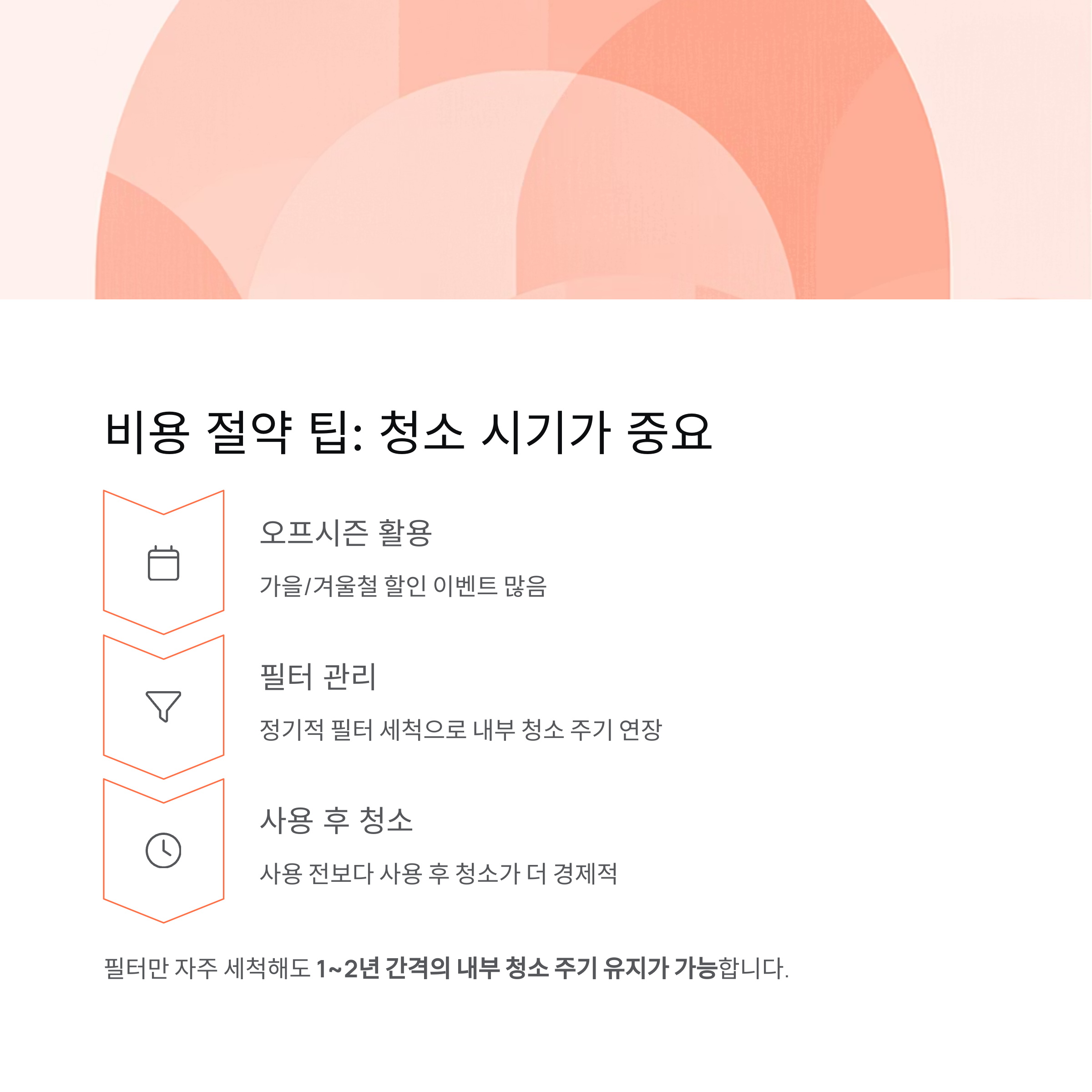 비용 절약 팁: 청소 시기가 중요

오프시즌 활용

가을/겨울철 할인 이벤트 많음

필터 관리

정기적 필터 세척으로 내부 청소 주기 연장

사용 후 청소

사용 전보다 사용 후 청소가 더 경제적

필터만 자주 세척해도 1~2년 간격의 내부 청소 주기 유지가 가능합니다.